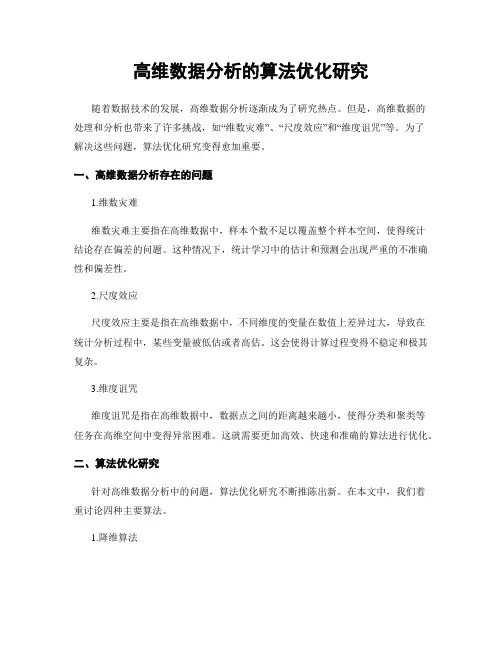 高维数据分析的算法优化研究

随着数据技术的发展，高维数据分析逐渐成为了研究热点。但是，高维数据的处理和分析也带来了许多挑战，如“维数灾难”、“尺度效应”和“维度诅咒”等。为了解决这些问题，算法优化研究变得愈加重要。

一、高维数据分析存在的问题

1.维数灾难

维数灾难主要指在高维数据中，样本个数不足以覆盖整个样本空间，使得统计结论存在偏差的问题。这种情况下，统计学习中的估计和预测会出现严重的不准确性和偏差性。

2.尺度效应

尺度效应主要是指在高维数据中，不同维度的变量在数值上差异过大，导致在统计分析过程中，某些变量被低估或者高估。这会使得计算过程变得不稳定和极其复杂。

3.维度诅咒

维度诅咒是指在高维数据中，数据点之间的距离越来越小，使得分类和聚类等任务在高维空间中变得异常困难。这就需要更加高效、快速和准确的算法进行优化。

二、算法优化研究

针对高维数据分析中的问题，算法优化研究不断推陈出新。在本文中，我们着重讨论四种主要算法。

1.降维算法